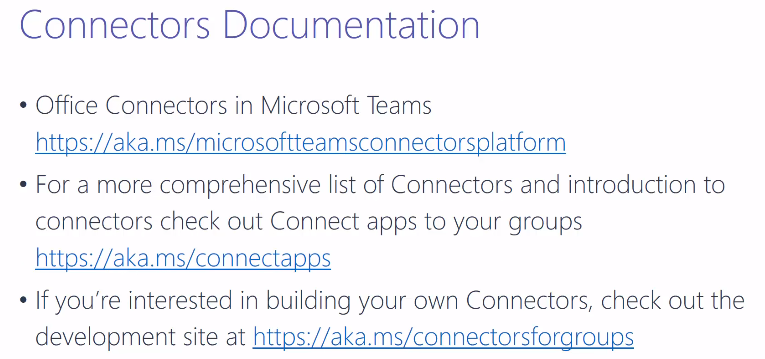 Connectors Documentation

• Office Connectors in Microsoft Teams https://aka.ms/microsoftteamsconnectorsplatform

• For a more comprehensive list of Connectors and introduction to connectors check out Connect apps to your groups https://aka.ms/connectapps

• If you're interested in building your own Connectors, check out the development site at https://aka.ms/connectorsforgroups